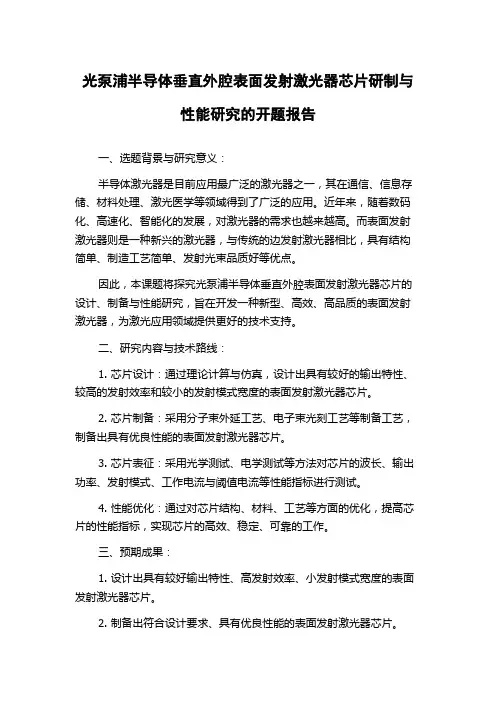 光泵浦半导体垂直外腔表面发射激光器芯片研制与性能研究的开题报告

一、选题背景与研究意义：

半导体激光器是目前应用最广泛的激光器之一，其在通信、信息存储、材料处理、激光医学等领域得到了广泛的应用。近年来，随着数码化、高速化、智能化的发展，对激光器的需求也越来越高。而表面发射激光器则是一种新兴的激光器，与传统的边发射激光器相比，具有结构简单、制造工艺简单、发射光束品质好等优点。

因此，本课题将探究光泵浦半导体垂直外腔表面发射激光器芯片的设计、制备与性能研究，旨在开发一种新型、高效、高品质的表面发射激光器，为激光应用领域提供更好的技术支持。

二、研究内容与技术路线：

1. 芯片设计：通过理论计算与仿真，设计出具有较好的输出特性、较高的发射效率和较小的发射模式宽度的表面发射激光器芯片。

2. 芯片制备：采用分子束外延工艺、电子束光刻工艺等制备工艺，制备出具有优良性能的表面发射激光器芯片。

3. 芯片表征：采用光学测试、电学测试等方法对芯片的波长、输出功率、发射模式、工作电流与阈值电流等性能指标进行测试。

4. 性能优化：通过对芯片结构、材料、工艺等方面的优化，提高芯片的性能指标，实现芯片的高效、稳定、可靠的工作。

三、预期成果：

1. 设计出具有较好输出特性、高发射效率、小发射模式宽度的表面发射激光器芯片。

2. 制备出符合设计要求、具有优良性能的表面发射激光器芯片。